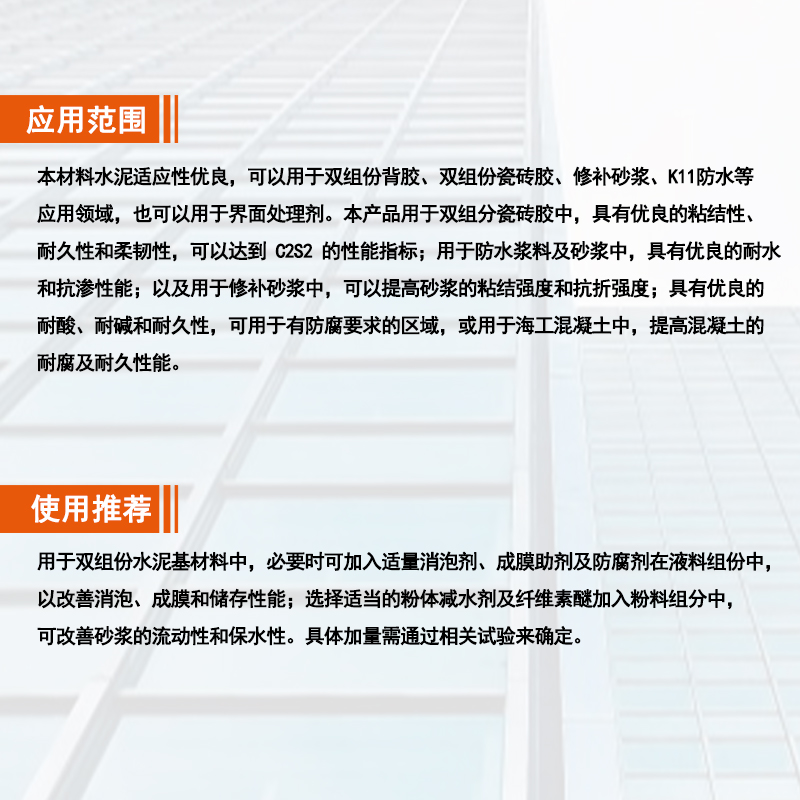 应用范围

本材料水泥适应性优良，可以用于双组份背胶、双组份瓷砖胶、修补砂浆、K11防水等应用领域，也可以用于界面处理剂。本产品用于双组分瓷砖胶中，具有优良的粘结性、耐久性和柔韧性，可以达到 C2S2 的性能指标；用于防水浆料及砂浆中，具有优良的耐水和抗渗性能；以及用于修补砂浆中，可以提高砂浆的粘结强度和抗折强度；具有优良的耐酸、耐碱和耐久性，可用于有防腐要求的区域，或用于海工混凝土中，提高混凝土的耐腐及耐久性能。

使用推荐

用于双组份水泥基材料中，必要时可加入适量消泡剂、成膜助剂及防腐剂在液料组份中，以改善消泡、成膜和储存性能；选择适当的粉体减水剂及纤维素醚加入粉料组分中，可改善砂浆的流动性和保水性。具体加量需通过相关试验来确定。